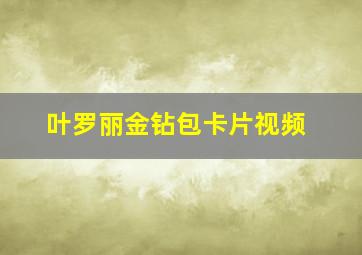 叶罗丽金钻包卡片视频